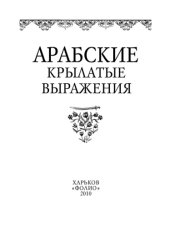 АРАБСКИЕ
КРЫЛАТЫЕ
ВЫРАЖЕНИЯ

ХАРЬКОВ
«ФОЛИО»
2010